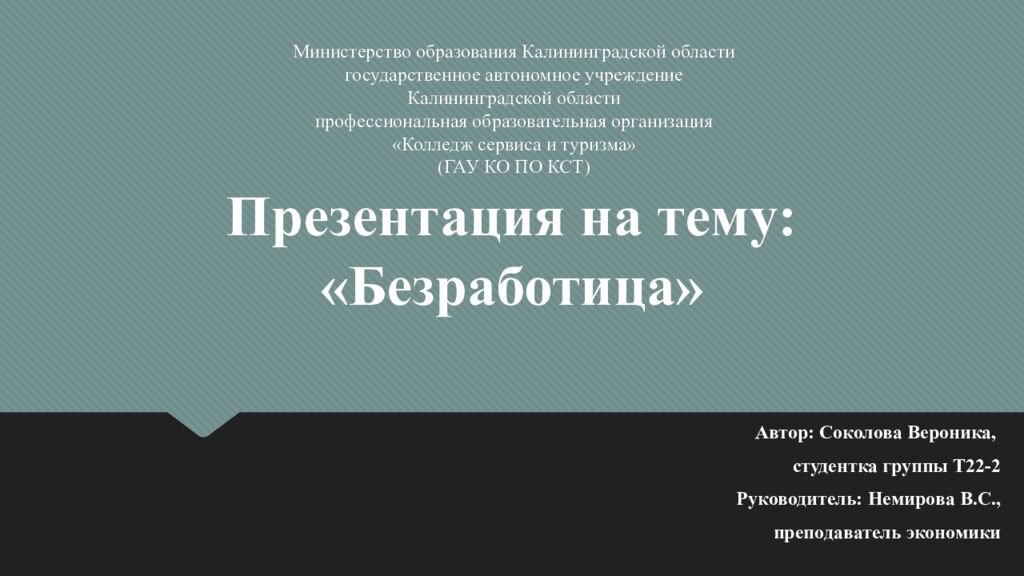 Министерство образования Калининградской области
государственное автономное учреждение
Калининградской области
профессиональная образовательная организация
«Колледж сервиса и туризма»
(ГАУ КО ПО КСТ)

Презентация на тему:
«Безработица»

Автор: Соколова Вероника,
студентка группы Т22-2
Руководитель: Немирова В.С.,
преподаватель экономики